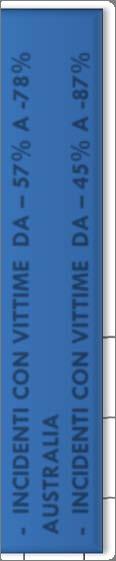 - INCIDENTI CON VITTIME DA – 57% A -78% AUSTRALIA
- INCIDENTI CON VITTIME DA – 45% A -87%